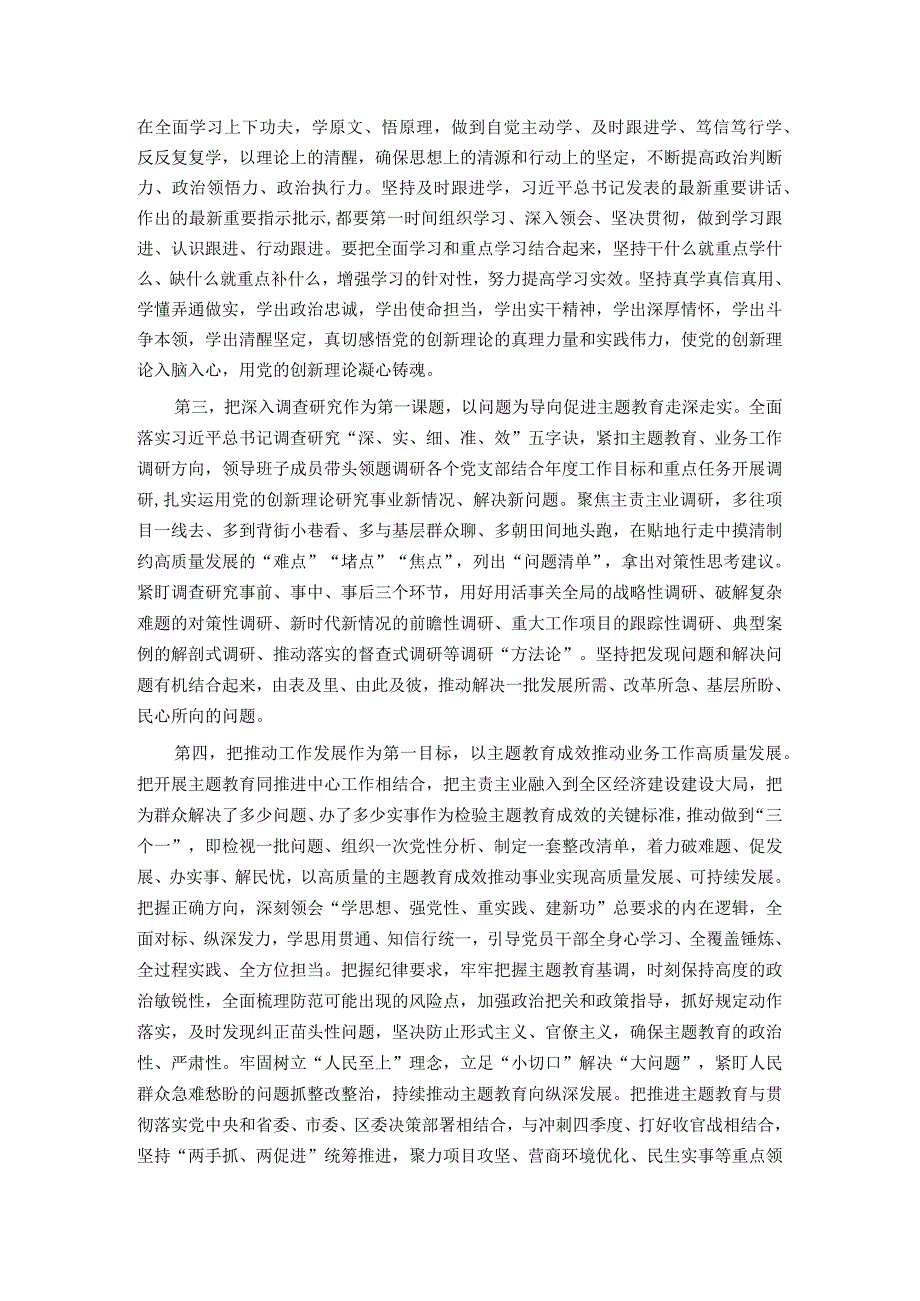 在全面学习上下功夫，学原文、悟原理，做到自觉主动学、及时跟进学、笃信笃行学、反反复复学，以理论上的清醒，确保思想上的清源和行动上的坚定，不断提高政治判断力、政治领悟力、政治执行力。坚持及时跟进学，习近平总书记发表的最新重要讲话、作出的最新重要指示批示，都要第一时间组织学习、深入领会、坚决贯彻，做到学习跟进、认识跟进、行动跟进。要把全面学习和重点学习结合起来，坚持干什么就重点学什么、缺什么就重点补什么，增强学习的针对性，努力提高学习实效。坚持真学真信真用、学懂弄通做实，学出政治忠诚，学出使命担当，学出实干精神，学出深厚情怀，学出斗争本领，学出清醒坚定，真切感悟党的创新理论的真理力量和实践伟力，使党的创新理论入脑入心，用党的创新理论凝心铸魂。

第三，把深入调查研究作为第一课题，以问题为导向促进主题教育走深走实。全面落实习近平总书记调查研究“深、实、细、准、效”五字诀，紧扣主题教育、业务工作调研方向，领导班子成员带头领题调研各个党支部结合年度工作目标和重点任务开展调研，扎实运用党的创新理论研究事业新情况、解决新问题。聚焦主责主业调研，多往项目一线去、多到背街小巷看、多与基层群众聊、多朝田间地头跑，在贴地行走中摸清制约高质量发展的“难点”“堵点”“焦点”，列出“问题清单”，拿出对策性思考建议。紧盯调查研究事前、事中、事后三个环节，用好用活事关全局的战略性调研、破解复杂难题的对策性调研、新时代新情况的前瞻性调研、重大工作项目的跟踪性调研、典型案例的解剖式调研、推动落实的督查式调研等调研“方法论”。坚持把发现问题和解决问题有机结合起来，由表及里、由此及彼，推动解决一批发展所需、改革所急、基层所盼、民心所向的问题。

第四，把推动工作发展作为第一目标，以主题教育成效推动业务工作高质量发展。把开展主题教育同推进中心工作相结合，把主责主业融入到全区经济建设建设大局，把为群众解决了多少问题、办了多少实事作为检验主题教育成效的关键标准，推动做到“三个一”，即检视一批问题、组织一次党性分析、制定一套整改清单，着力破难题、促发展、办实事、解民忧，以高质量的主题教育成效推动事业实现高质量发展、可持续发展。把握正确方向，深刻领会“学思想、强党性、重实践、建新功”总要求的内在逻辑，全面对标、纵深发力，学思用贯通、知信行统一，引导党员干部全身心学习、全覆盖锤炼、全过程实践、全方位担当。把握纪律要求，牢牢把握主题教育基调，时刻保持高度的政治敏锐性，全面梳理防范可能出现的风险点，加强政治把关和政策指导，抓好规定动作落实，及时发现纠正苗头性问题，坚决防止形式主义、官僚主义，确保主题教育的政治性、严肃性。牢固树立“人民至上”理念，立足“小切口”解决“大问题”，紧盯人民群众急难愁盼的问题抓整改整治，持续推动主题教育向纵深发展。把推进主题教育与贯彻落实党中央和省委、市委、区委决策部署相结合，与冲刺四季度、打好收官战相结合，坚持“两手抓、两促进”统筹推进，聚力项目攻坚、营商环境优化、民生实事等重点领